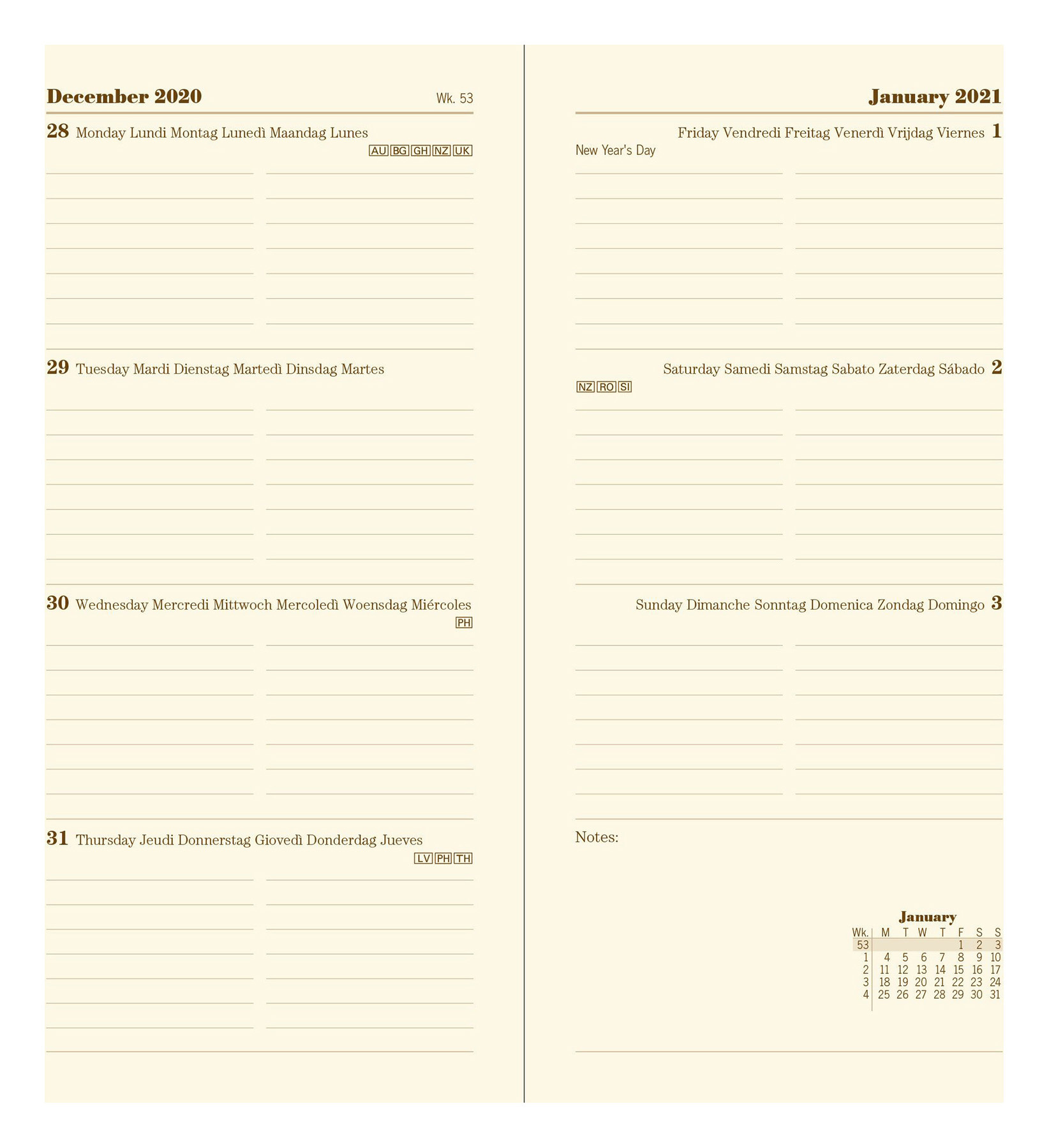 December 2020 Wk. 53

28 Monday Lundi Montag Lunedì Maandag Lunes
AU BG GH NZ UK

29 Tuesday Mardi Dienstag Martedì Dinsdag Martes

30 Wednesday Mercredi Mittwoch Mercoledì Woensdag Miércoles
PH

31 Thursday Jeudi Donnerstag Giovedì Donderdag Jueves
LV PH TH

January 2021

Friday Vendredi Freitag Venerdì Vrijdag Viernes 1
New Year's Day

Saturday Samedi Samstag Sabato Zaterdag Sábado 2
NZ RO SI

Sunday Dimanche Sonntag Domenica Zondag Domingo 3

Notes:

January

| Wk. | M | T | W | T | F | S | S |
|---|---|---|---|---|---|---|---|
| 53 | | | | | 1 | 2 | 3 |
| 1 | 4 | 5 | 6 | 7 | 8 | 9 | 10 |
| 2 | 11 | 12 | 13 | 14 | 15 | 16 | 17 |
| 3 | 18 | 19 | 20 | 21 | 22 | 23 | 24 |
| 4 | 25 | 26 | 27 | 28 | 29 | 30 | 31 |